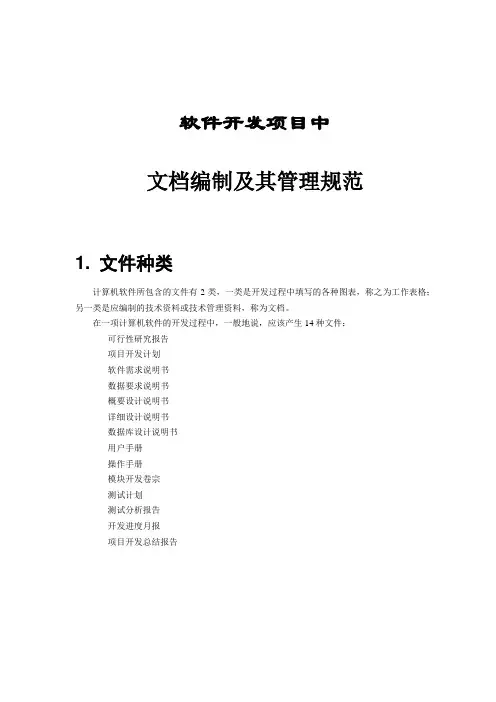 软件开发项目中

文档编制及其管理规范

1. 文件种类

计算机软件所包含的文件有 2 类，一类是开发过程中填写的各种图表，称之为工作表格；另一类是应编制的技术资料或技术管理资料，称为文档。

在一项计算机软件的开发过程中，一般地说，应该产生 14 种文件：

可行性研究报告
项目开发计划
软件需求说明书
数据要求说明书
概要设计说明书
详细设计说明书
数据库设计说明书
用户手册
操作手册
模块开发卷宗
测试计划
测试分析报告
开发进度月报
项目开发总结报告